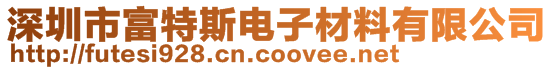 深圳市富特斯电子材料有限公司
http://futesi928.cn.coovee.net